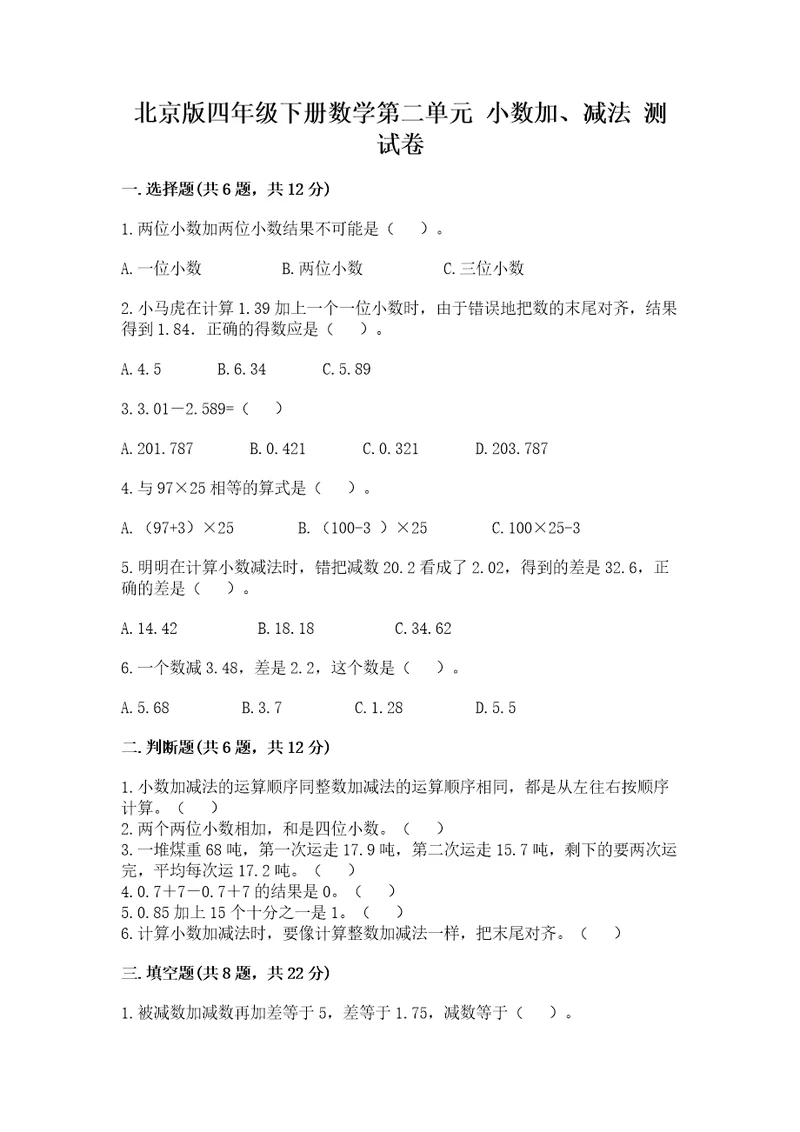 北京版四年级下册数学第二单元 小数加、减法 测试卷

一.选择题(共6题，共12分)

1.两位小数加两位小数结果不可能是（ ）。

A.一位小数 B.两位小数 C.三位小数

2.小马虎在计算1.39加上一个一位小数时，由于错误地把数的末尾对齐，结果得到1.84．正确的得数应是（ ）。

A.4.5 B.6.34 C.5.89

3.3.01－2.589=（ ）

A.201.787 B.0.421 C.0.321 D.203.787

4.与97×25相等的算式是（ ）。

A.（97+3）×25 B.（100-3 ）×25 C.100×25-3

5.明明在计算小数减法时，错把减数20.2看成了2.02，得到的差是32.6，正确的差是（ ）。

A.14.42 B.18.18 C.34.62

6.一个数减3.48，差是2.2，这个数是（ ）。

A.5.68 B.3.7 C.1.28 D.5.5

二.判断题(共6题，共12分)

1.小数加减法的运算顺序同整数加减法的运算顺序相同，都是从左往右按顺序计算。（ ）
2.两个两位小数相加，和是四位小数。（ ）
3.一堆煤重68吨，第一次运走17.9吨，第二次运走15.7吨，剩下的要两次运完，平均每次运17.2吨。（ ）
4.0.7+7－0.7+7的结果是0。（ ）
5.0.85加上15个十分之一是1。（ ）
6.计算小数加减法时，要像计算整数加减法一样，把末尾对齐。（ ）

三.填空题(共8题，共22分)

1.被减数加减数再加差等于5，差等于1.75，减数等于（ ）。